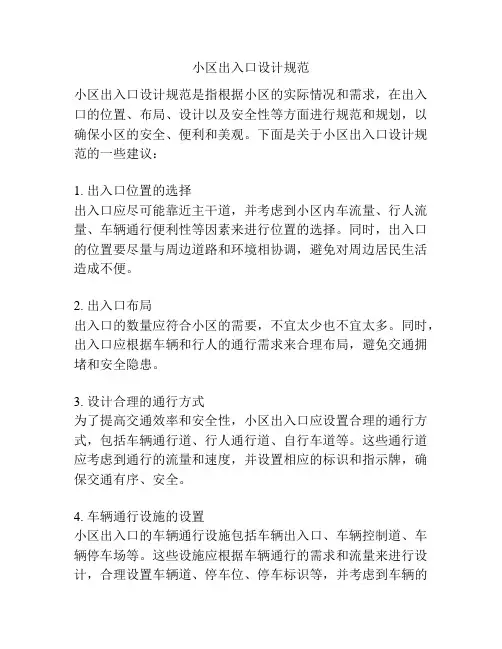 小区出入口设计规范

小区出入口设计规范是指根据小区的实际情况和需求，在出入口的位置、布局、设计以及安全性等方面进行规范和规划，以确保小区的安全、便利和美观。下面是关于小区出入口设计规范的一些建议：

1. 出入口位置的选择
出入口应尽可能靠近主干道，并考虑到小区内车流量、行人流量、车辆通行便利性等因素来进行位置的选择。同时，出入口的位置要尽量与周边道路和环境相协调，避免对周边居民生活造成不便。

2. 出入口布局
出入口的数量应符合小区的需要，不宜太少也不宜太多。同时，出入口应根据车辆和行人的通行需求来合理布局，避免交通拥堵和安全隐患。

3. 设计合理的通行方式
为了提高交通效率和安全性，小区出入口应设置合理的通行方式，包括车辆通行道、行人通行道、自行车道等。这些通行道应考虑到通行的流量和速度，并设置相应的标识和指示牌，确保交通有序、安全。

4. 车辆通行设施的设置
小区出入口的车辆通行设施包括车辆出入口、车辆控制道、车辆停车场等。这些设施应根据车辆通行的需求和流量来进行设计，合理设置车辆道、停车位、停车标识等，并考虑到车辆的